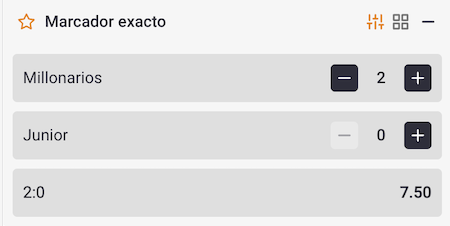 Marcador exacto

Millonarios − 2 +

Junior − 0 +

2:0 7.50